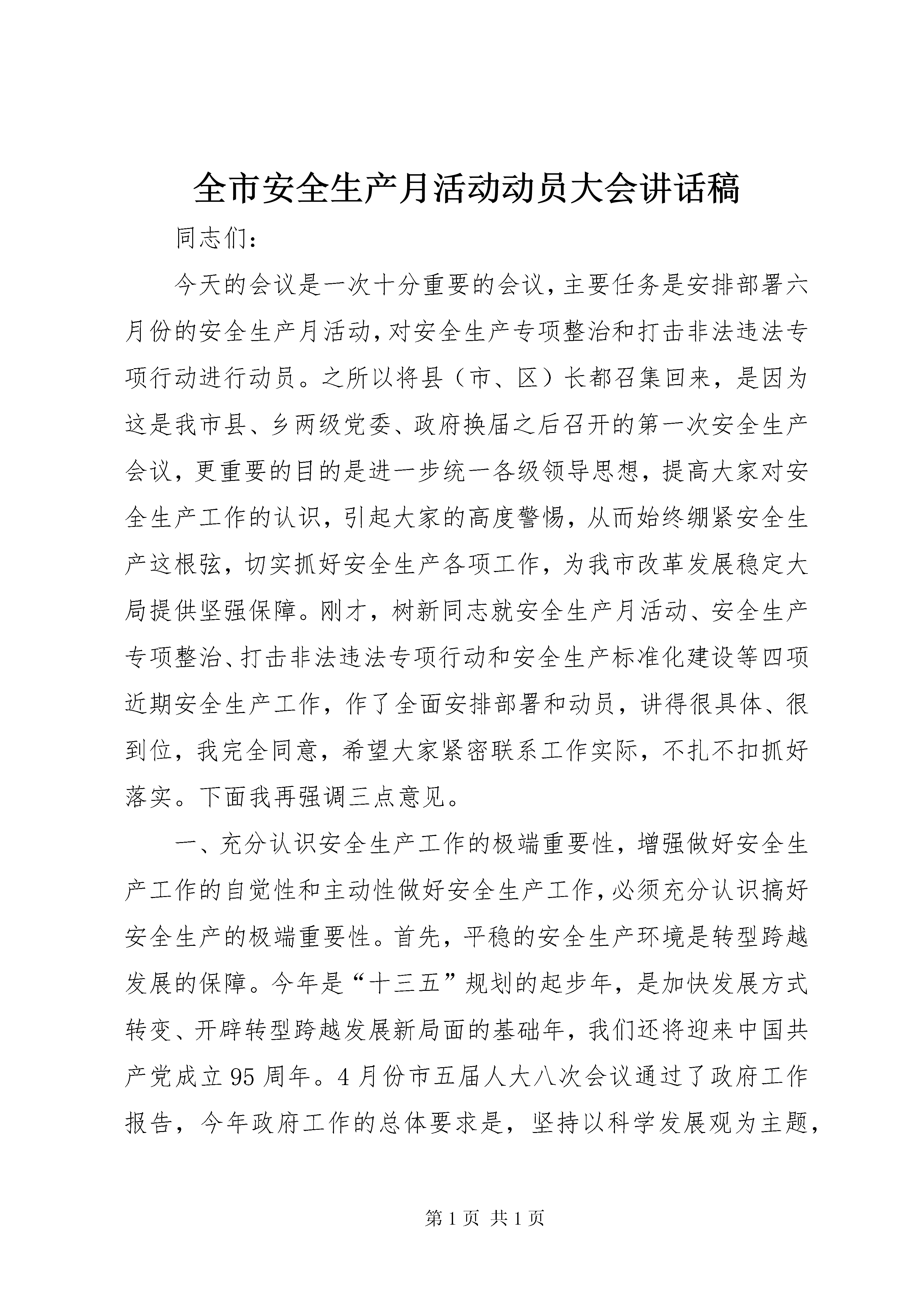 全市安全生产月活动动员大会讲话稿

同志们：

今天的会议是一次十分重要的会议，主要任务是安排部署六月份的安全生产月活动，对安全生产专项整治和打击非法违法专项行动进行动员。之所以将县（市、区）长都召集回来，是因为这是我市县、乡两级党委、政府换届之后召开的第一次安全生产会议，更重要的目的是进一步统一各级领导思想，提高大家对安全生产工作的认识，引起大家的高度警惕，从而始终绷紧安全生产这根弦，切实抓好安全生产各项工作，为我市改革发展稳定大局提供坚强保障。刚才，树新同志就安全生产月活动、安全生产专项整治、打击非法违法专项行动和安全生产标准化建设等四项近期安全生产工作，作了全面安排部署和动员，讲得很具体、很到位，我完全同意，希望大家紧密联系工作实际，不扎不扣抓好落实。下面我再强调三点意见。

一、充分认识安全生产工作的极端重要性，增强做好安全生产工作的自觉性和主动性做好安全生产工作，必须充分认识搞好安全生产的极端重要性。首先，平稳的安全生产环境是转型跨越发展的保障。今年是“十三五”规划的起步年，是加快发展方式转变、开辟转型跨越发展新局面的基础年，我们还将迎来中国共产党成立95周年。4月份市五届人大八次会议通过了政府工作报告，今年政府工作的总体要求是，坚持以科学发展观为主题，

第1页 共1页